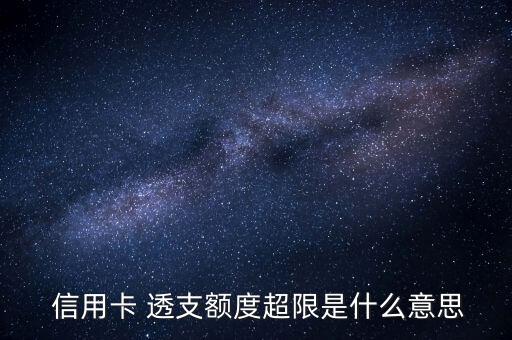 信用卡 透支额度超限是什么意思